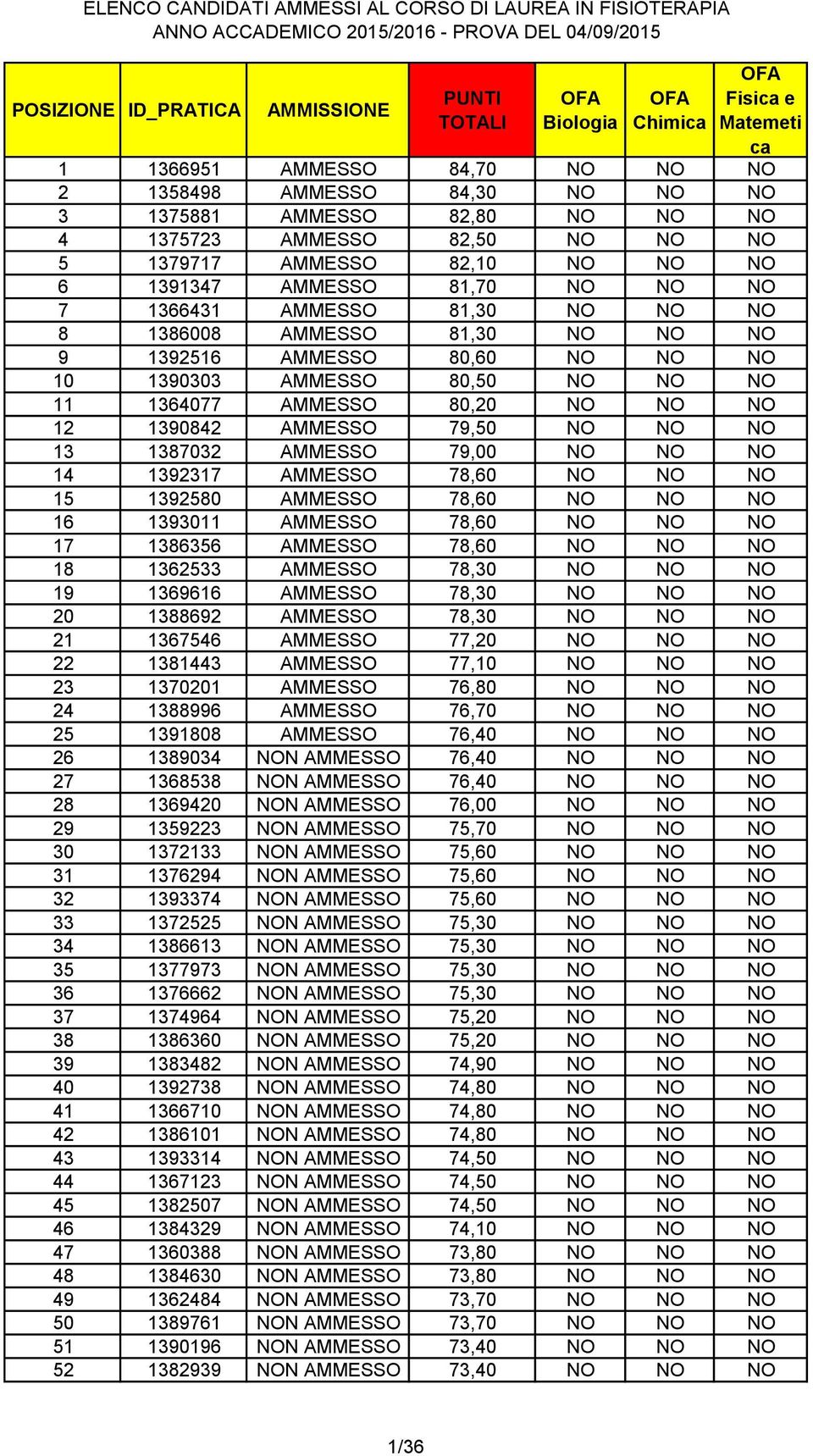 ELENCO CANDIDATI AMMESSI AL CORSO DI LAUREA IN FISIOTERAPIA
ANNO ACCADEMICO 2015/2016 - PROVA DEL 04/09/2015

| POSIZIONE | ID_PRATICA | AMMISSIONE | PUNTI TOTALI | OFA Biologia | OFA Chimica | OFA Fisica e Matemetica |
|---|---|---|---|---|---|---|
| 1 | 1366951 | AMMESSO | 84,70 | NO | NO | NO |
| 2 | 1358498 | AMMESSO | 84,30 | NO | NO | NO |
| 3 | 1375881 | AMMESSO | 82,80 | NO | NO | NO |
| 4 | 1375723 | AMMESSO | 82,50 | NO | NO | NO |
| 5 | 1379717 | AMMESSO | 82,10 | NO | NO | NO |
| 6 | 1391347 | AMMESSO | 81,70 | NO | NO | NO |
| 7 | 1366431 | AMMESSO | 81,30 | NO | NO | NO |
| 8 | 1386008 | AMMESSO | 81,30 | NO | NO | NO |
| 9 | 1392516 | AMMESSO | 80,60 | NO | NO | NO |
| 10 | 1390303 | AMMESSO | 80,50 | NO | NO | NO |
| 11 | 1364077 | AMMESSO | 80,20 | NO | NO | NO |
| 12 | 1390842 | AMMESSO | 79,50 | NO | NO | NO |
| 13 | 1387032 | AMMESSO | 79,00 | NO | NO | NO |
| 14 | 1392317 | AMMESSO | 78,60 | NO | NO | NO |
| 15 | 1392580 | AMMESSO | 78,60 | NO | NO | NO |
| 16 | 1393011 | AMMESSO | 78,60 | NO | NO | NO |
| 17 | 1386356 | AMMESSO | 78,60 | NO | NO | NO |
| 18 | 1362533 | AMMESSO | 78,30 | NO | NO | NO |
| 19 | 1369616 | AMMESSO | 78,30 | NO | NO | NO |
| 20 | 1388692 | AMMESSO | 78,30 | NO | NO | NO |
| 21 | 1367546 | AMMESSO | 77,20 | NO | NO | NO |
| 22 | 1381443 | AMMESSO | 77,10 | NO | NO | NO |
| 23 | 1370201 | AMMESSO | 76,80 | NO | NO | NO |
| 24 | 1388996 | AMMESSO | 76,70 | NO | NO | NO |
| 25 | 1391808 | AMMESSO | 76,40 | NO | NO | NO |
| 26 | 1389034 | NON AMMESSO | 76,40 | NO | NO | NO |
| 27 | 1368538 | NON AMMESSO | 76,40 | NO | NO | NO |
| 28 | 1369420 | NON AMMESSO | 76,00 | NO | NO | NO |
| 29 | 1359223 | NON AMMESSO | 75,70 | NO | NO | NO |
| 30 | 1372133 | NON AMMESSO | 75,60 | NO | NO | NO |
| 31 | 1376294 | NON AMMESSO | 75,60 | NO | NO | NO |
| 32 | 1393374 | NON AMMESSO | 75,60 | NO | NO | NO |
| 33 | 1372525 | NON AMMESSO | 75,30 | NO | NO | NO |
| 34 | 1386613 | NON AMMESSO | 75,30 | NO | NO | NO |
| 35 | 1377973 | NON AMMESSO | 75,30 | NO | NO | NO |
| 36 | 1376662 | NON AMMESSO | 75,30 | NO | NO | NO |
| 37 | 1374964 | NON AMMESSO | 75,20 | NO | NO | NO |
| 38 | 1386360 | NON AMMESSO | 75,20 | NO | NO | NO |
| 39 | 1383482 | NON AMMESSO | 74,90 | NO | NO | NO |
| 40 | 1392738 | NON AMMESSO | 74,80 | NO | NO | NO |
| 41 | 1366710 | NON AMMESSO | 74,80 | NO | NO | NO |
| 42 | 1386101 | NON AMMESSO | 74,80 | NO | NO | NO |
| 43 | 1393314 | NON AMMESSO | 74,50 | NO | NO | NO |
| 44 | 1367123 | NON AMMESSO | 74,50 | NO | NO | NO |
| 45 | 1382507 | NON AMMESSO | 74,50 | NO | NO | NO |
| 46 | 1384329 | NON AMMESSO | 74,10 | NO | NO | NO |
| 47 | 1360388 | NON AMMESSO | 73,80 | NO | NO | NO |
| 48 | 1384630 | NON AMMESSO | 73,80 | NO | NO | NO |
| 49 | 1362484 | NON AMMESSO | 73,70 | NO | NO | NO |
| 50 | 1389761 | NON AMMESSO | 73,70 | NO | NO | NO |
| 51 | 1390196 | NON AMMESSO | 73,40 | NO | NO | NO |
| 52 | 1382939 | NON AMMESSO | 73,40 | NO | NO | NO |

1/36